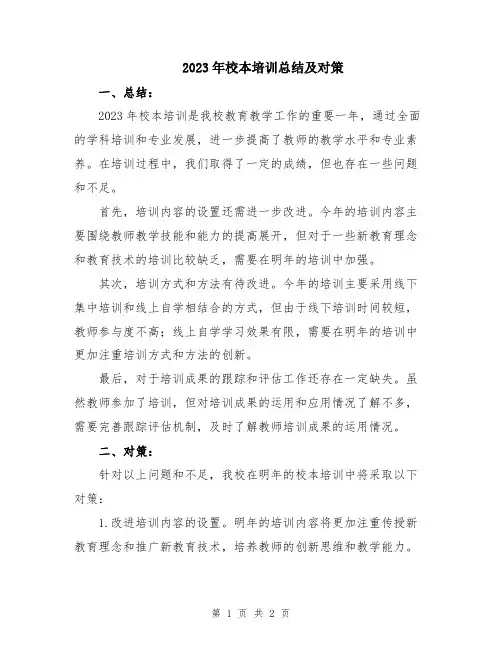 2023年校本培训总结及对策

一、总结：

2023年校本培训是我校教育教学工作的重要一年，通过全面的学科培训和专业发展，进一步提高了教师的教学水平和专业素养。在培训过程中，我们取得了一定的成绩，但也存在一些问题和不足。

首先，培训内容的设置还需进一步改进。今年的培训内容主要围绕教师教学技能和能力的提高展开，但对于一些新教育理念和教育技术的培训比较缺乏，需要在明年的培训中加强。

其次，培训方式和方法有待改进。今年的培训主要采用线下集中培训和线上自学相结合的方式，但由于线下培训时间较短，教师参与度不高；线上自学学习效果有限，需要在明年的培训中更加注重培训方式和方法的创新。

最后，对于培训成果的跟踪和评估工作还存在一定缺失。虽然教师参加了培训，但对培训成果的运用和应用情况了解不多，需要完善跟踪评估机制，及时了解教师培训成果的运用情况。

二、对策：

针对以上问题和不足，我校在明年的校本培训中将采取以下对策：

1.改进培训内容的设置。明年的培训内容将更加注重传授新教育理念和推广新教育技术，培养教师的创新思维和教学能力。

第 1 页 共 2 页